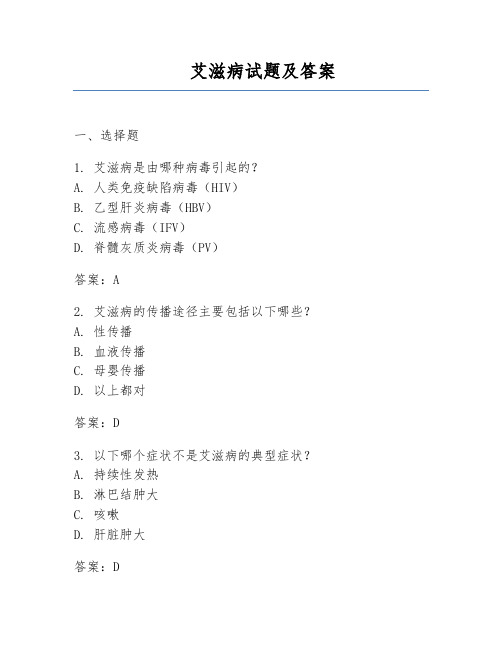 艾滋病试题及答案

一、选择题

1. 艾滋病是由哪种病毒引起的？
A. 人类免疫缺陷病毒（HIV）
B. 乙型肝炎病毒（HBV）
C. 流感病毒（IFV）
D. 脊髓灰质炎病毒（PV）

答案：A

2. 艾滋病的传播途径主要包括以下哪些？
A. 性传播
B. 血液传播
C. 母婴传播
D. 以上都对

答案：D

3. 以下哪个症状不是艾滋病的典型症状？
A. 持续性发热
B. 淋巴结肿大
C. 咳嗽
D. 肝脏肿大

答案：D